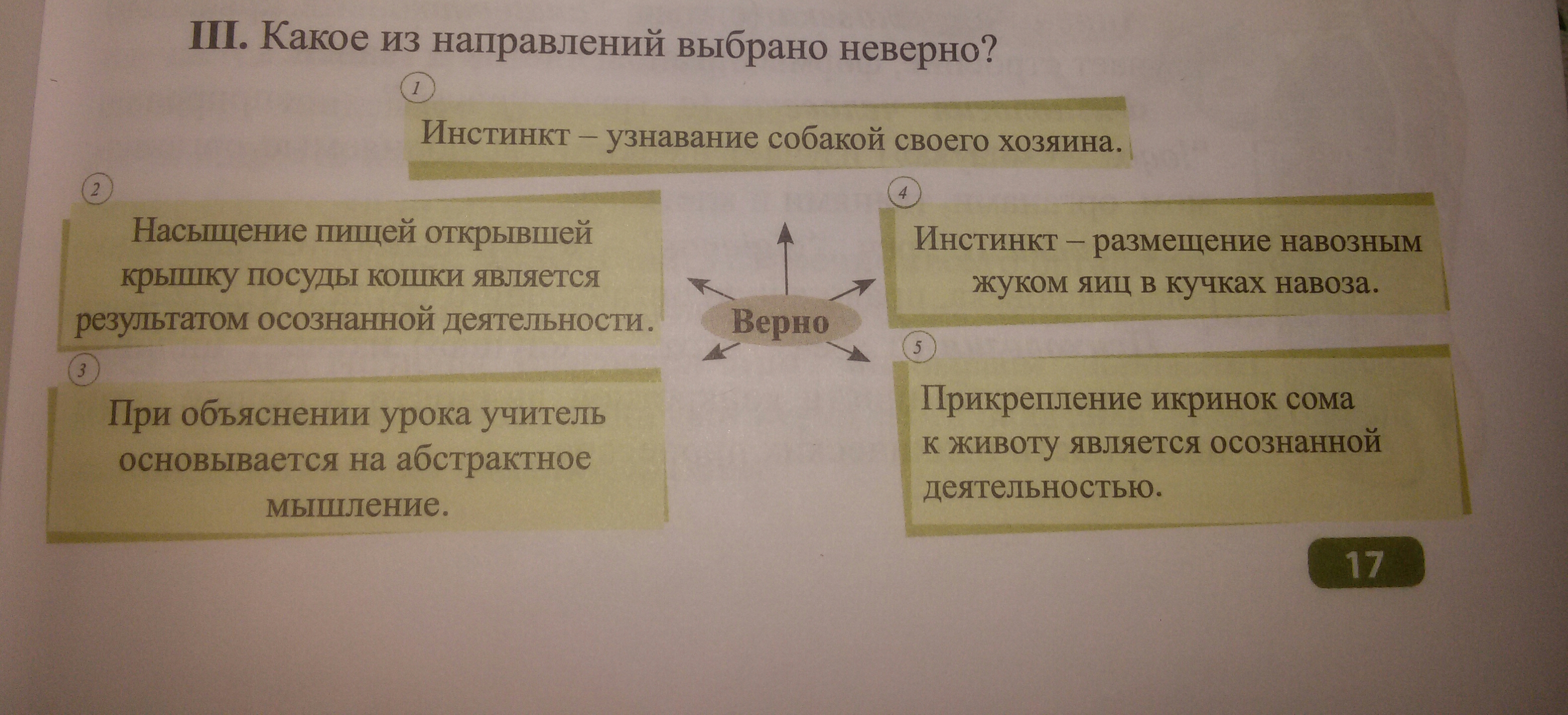 III. Какое из направлений выбрано неверно?

1

Инстинкт – узнавание собакой своего хозяина.

2

Насыщение пищей открывшей крышку посуды кошки является результатом осознанной деятельности.

3

При объяснении урока учитель основывается на абстрактное мышление.

Верно

4

Инстинкт – размещение навозным жуком яиц в кучках навоза.

5

Прикрепление икринок сома к животу является осознанной деятельностью.

17